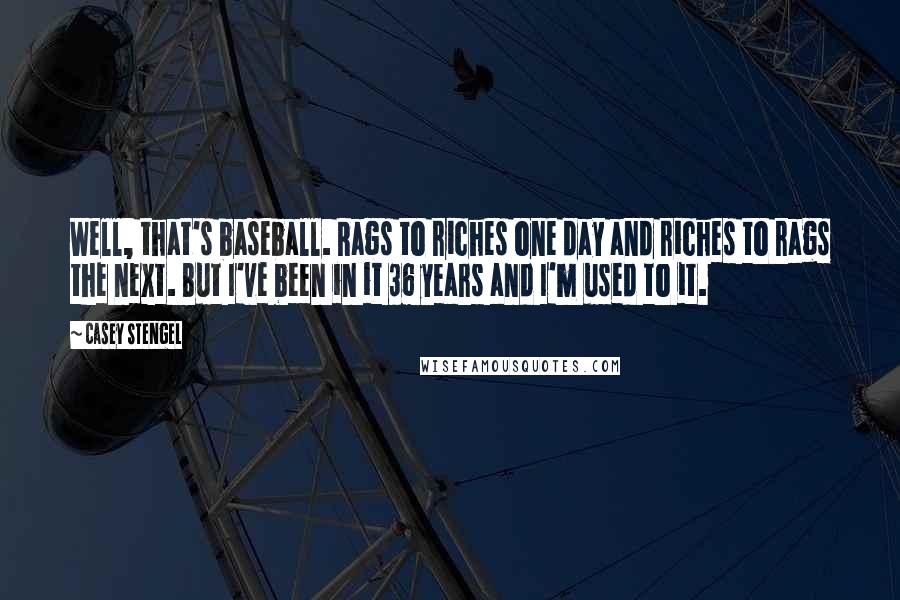 WELL, THAT'S BASEBALL. RAGS TO RICHES ONE DAY AND RICHES TO RAGS THE NEXT. BUT I'VE BEEN IN IT 36 YEARS AND I'M USED TO IT.

~ CASEY STENGEL

WISEFAMOUSQUOTES.COM